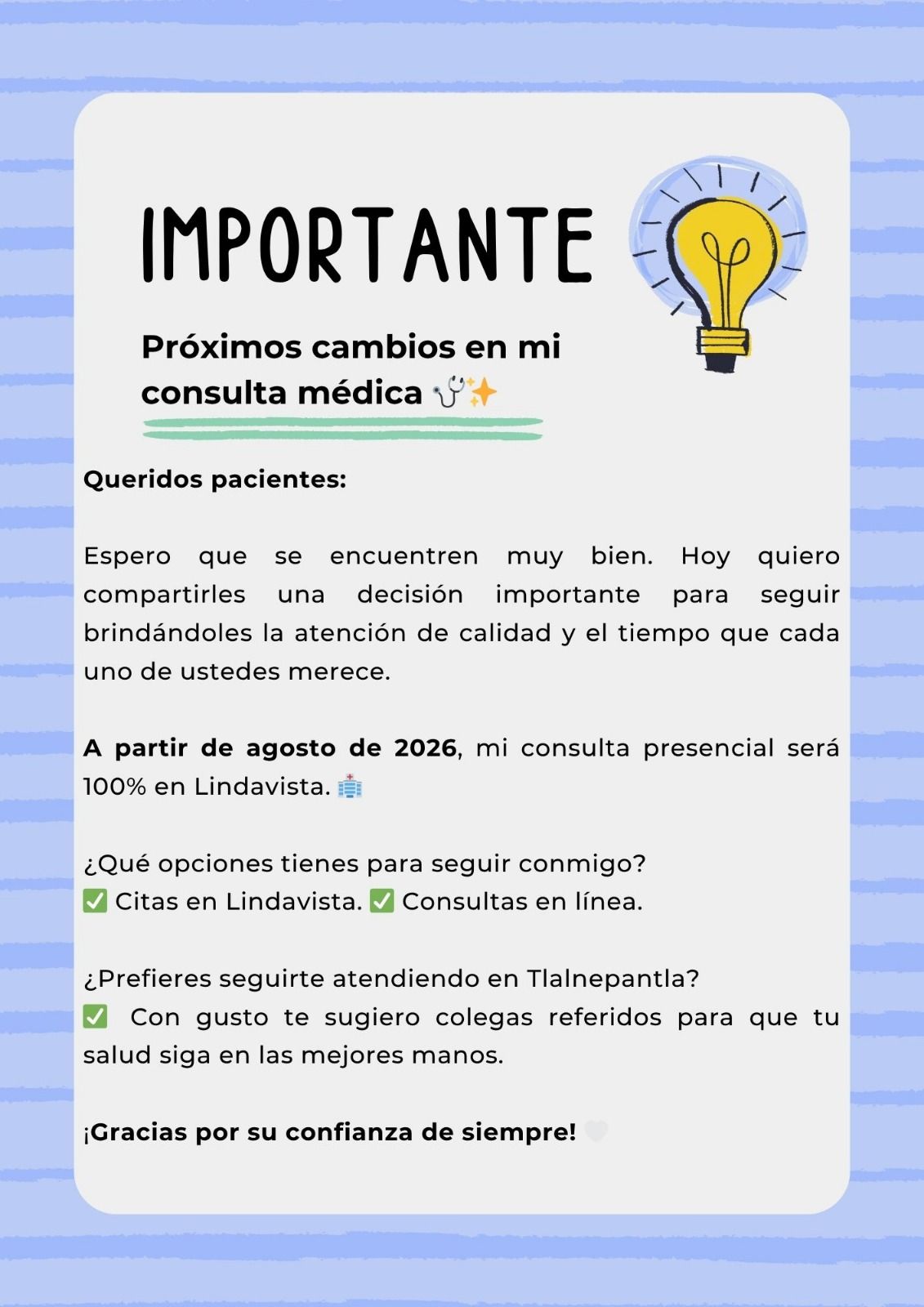 IMPORTANTE

Próximos cambios en mi consulta médica 🩺✨

Queridos pacientes:

Espero que se encuentren muy bien. Hoy quiero compartirles una decisión importante para seguir brindándoles la atención de calidad y el tiempo que cada uno de ustedes merece.

A partir de agosto de 2026, mi consulta presencial será 100% en Lindavista. 🏥

¿Qué opciones tienes para seguir conmigo?
✅ Citas en Lindavista. ✅ Consultas en línea.

¿Prefieres seguirte atendiendo en Tlalnepantla?
✅ Con gusto te sugiero colegas referidos para que tu salud siga en las mejores manos.

¡Gracias por su confianza de siempre! 🤍